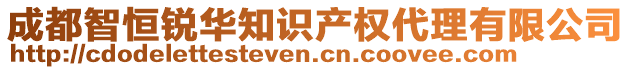 成都智恒锐华知识产权代理有限公司
http://cdodelettesteven.cn.coovee.com